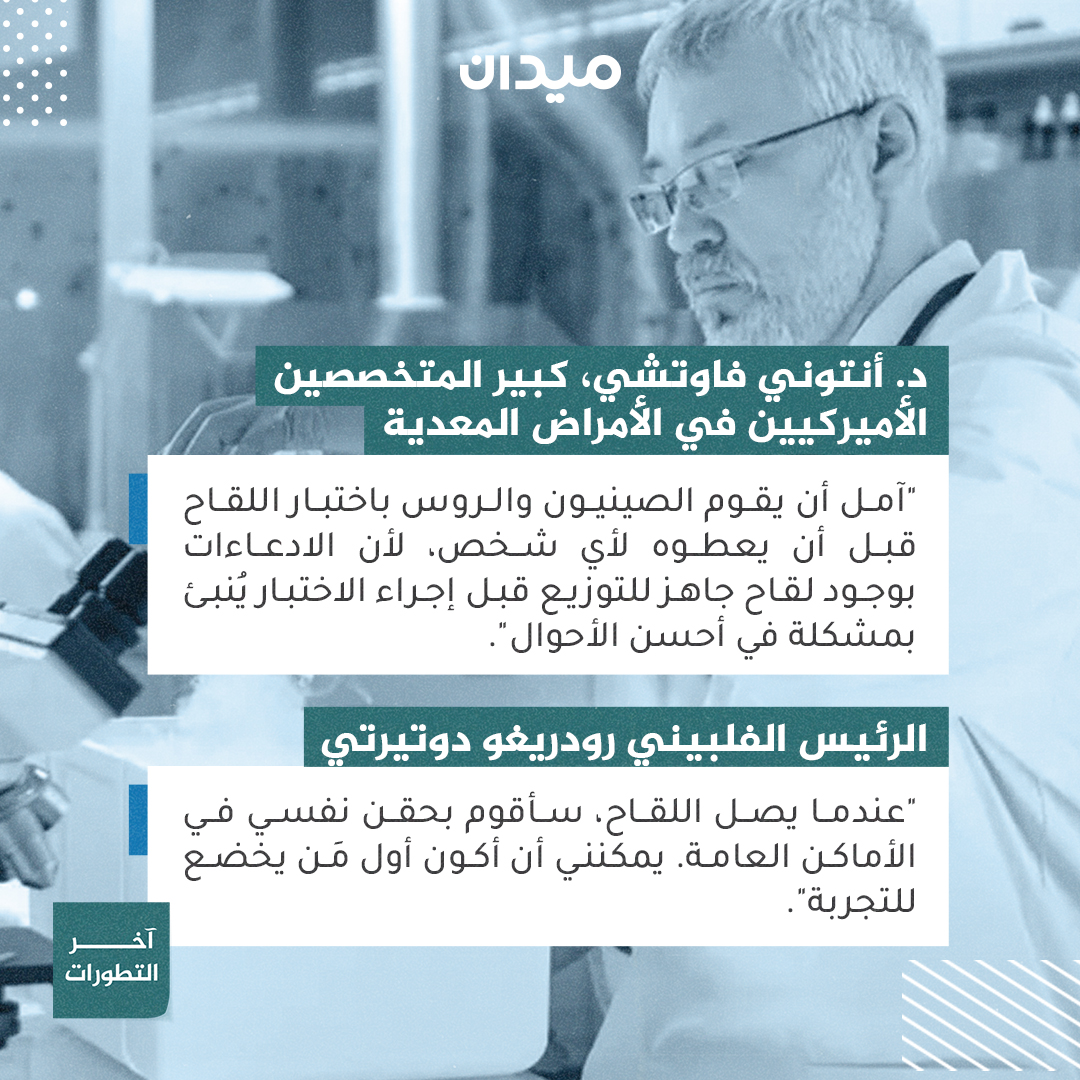 ميدان

د. أنتوني فاوتشي، كبير المتخصصين الأميركيين في الأمراض المعدية

"آمل أن يقوم الصينيون والروس باختبار اللقاح قبل أن يعطوه لأي شخص، لأن الادعاءات بوجود لقاح جاهز للتوزيع قبل إجراء الاختبار يُنبئ بمشكلة في أحسن الأحوال".

الرئيس الفلبيني رودريغو دوتيرتي

"عندما يصل اللقاح، سأقوم بحقن نفسي في الأماكن العامة. يمكنني أن أكون أول مَن يخضع للتجربة".

آخر
التطورات